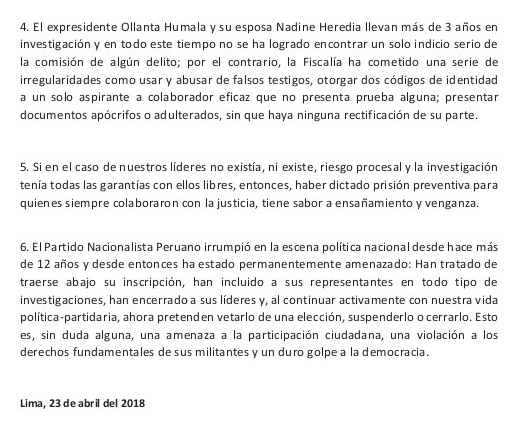 4. El expresidente Ollanta Humala y su esposa Nadine Heredia llevan más de 3 años en investigación y en todo este tiempo no se ha logrado encontrar un solo indicio serio de la comisión de algún delito; por el contrario, la Fiscalía ha cometido una serie de irregularidades como usar y abusar de falsos testigos, otorgar dos códigos de identidad a un solo aspirante a colaborador eficaz que no presenta prueba alguna; presentar documentos apócrifos o adulterados, sin que haya ninguna rectificación de su parte.

5. Si en el caso de nuestros líderes no existía, ni existe, riesgo procesal y la investigación tenía todas las garantías con ellos libres, entonces, haber dictado prisión preventiva para quienes siempre colaboraron con la justicia, tiene sabor a ensañamiento y venganza.

6. El Partido Nacionalista Peruano irrumpió en la escena política nacional desde hace más de 12 años y desde entonces ha estado permanentemente amenazado: Han tratado de traerse abajo su inscripción, han incluido a sus representantes en todo tipo de investigaciones, han encerrado a sus líderes y, al continuar activamente con nuestra vida política-partidaria, ahora pretenden vetarlo de una elección, suspenderlo o cerrarlo. Esto es, sin duda alguna, una amenaza a la participación ciudadana, una violación a los derechos fundamentales de sus militantes y un duro golpe a la democracia.

Lima, 23 de abril del 2018